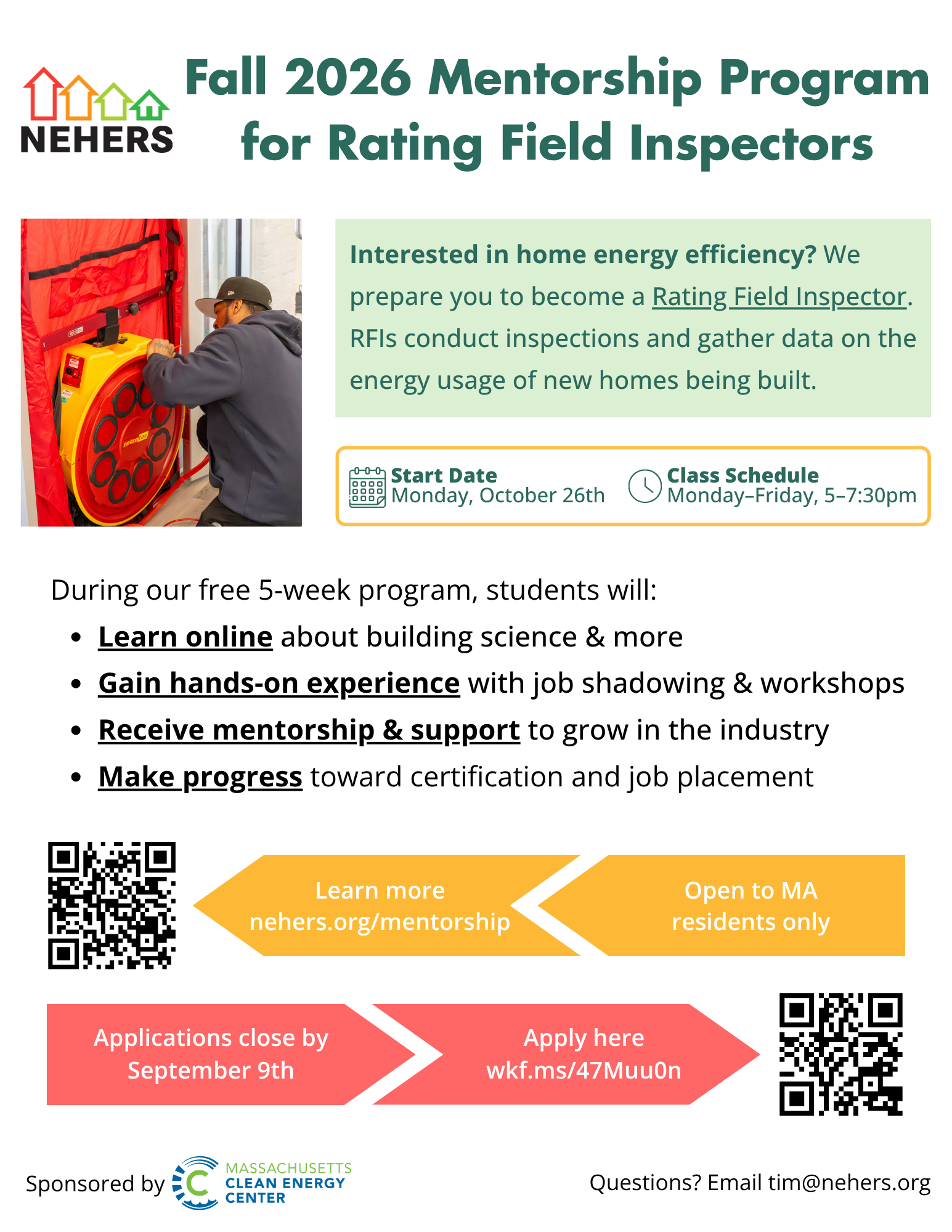 NEHERS

Fall 2026 Mentorship Program for Rating Field Inspectors

Interested in home energy efficiency? We prepare you to become a Rating Field Inspector. RFIs conduct inspections and gather data on the energy usage of new homes being built.

Start Date
Monday, October 26th

Class Schedule
Monday–Friday, 5–7:30pm

During our free 5-week program, students will:

• Learn online about building science & more
• Gain hands-on experience with job shadowing & workshops
• Receive mentorship & support to grow in the industry
• Make progress toward certification and job placement

Learn more
nehers.org/mentorship

Open to MA residents only

Applications close by September 9th

Apply here
wkf.ms/47Muu0n

Sponsored by MASSACHUSETTS CLEAN ENERGY CENTER

Questions? Email tim@nehers.org